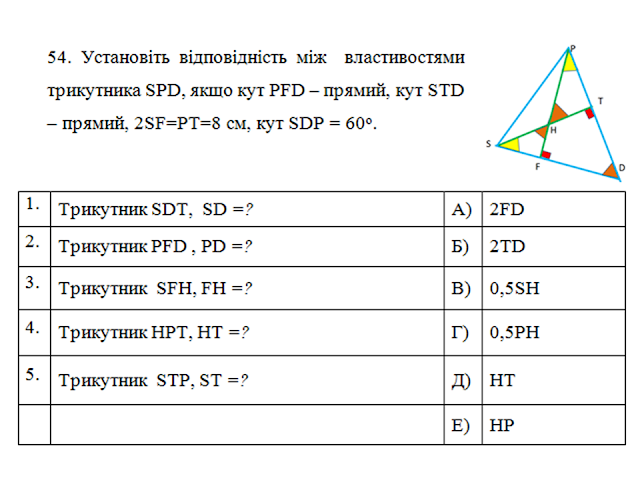 54. Установіть відповідність між властивостями трикутника SPD, якщо кут PFD – прямий, кут STD – прямий, 2SF=PT=8 см, кут SDP = 60º.

P
T
H
S
F
D

| 1. | Трикутник SDT, SD =? | А) | 2FD |
|---|---|---|---|
| 2. | Трикутник PFD , PD =? | Б) | 2TD |
| 3. | Трикутник SFH, FH =? | В) | 0,5SH |
| 4. | Трикутник HPT, HT =? | Г) | 0,5PH |
| 5. | Трикутник STP, ST =? | Д) | HT |
| | | Е) | HP |